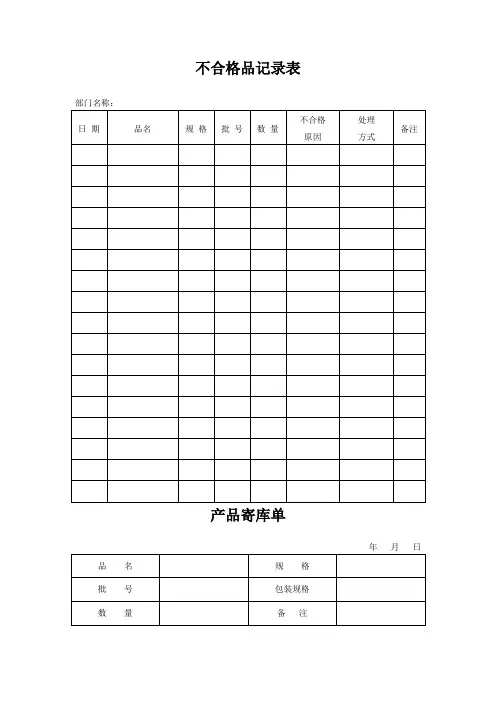 不合格品记录表

部门名称:

| 日 期 | 品名 | 规 格 | 批 号 | 数 量 | 不合格原因 | 处理方式 | 备注 |
|---|---|---|---|---|---|---|---|
| | | | | | | | |
| | | | | | | | |
| | | | | | | | |
| | | | | | | | |
| | | | | | | | |
| | | | | | | | |
| | | | | | | | |
| | | | | | | | |
| | | | | | | | |
| | | | | | | | |
| | | | | | | | |
| | | | | | | | |
| | | | | | | | |
| | | | | | | | |
| | | | | | | | |
| | | | | | | | |
| | | | | | | | |

产品寄库单

年 月 日

| 品 名 | | 规 格 | |
|---|---|---|---|
| 批 号 | | 包装规格 | |
| 数 量 | | 备 注 | |